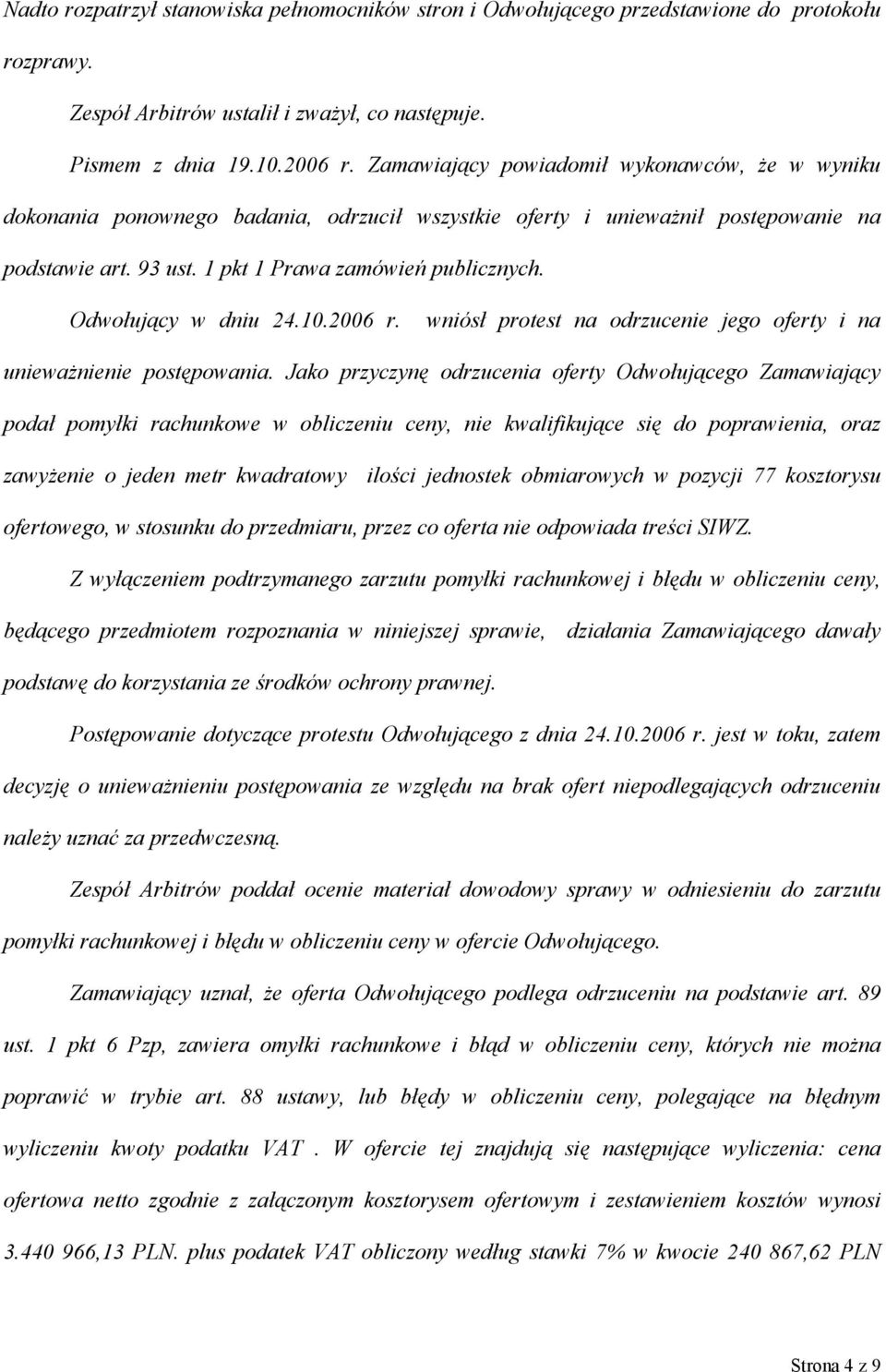 Nadto rozpatrzył stanowiska pełnomocników stron i Odwołującego przedstawione do protokołu rozprawy.

Zespół Arbitrów ustalił i zważył, co następuje.

Pismem z dnia 19.10.2006 r. Zamawiający powiadomił wykonawców, że w wyniku dokonania ponownego badania, odrzucił wszystkie oferty i unieważnił postępowanie na podstawie art. 93 ust. 1 pkt 1 Prawa zamówień publicznych.

Odwołujący w dniu 24.10.2006 r. wniósł protest na odrzucenie jego oferty i na unieważnienie postępowania. Jako przyczynę odrzucenia oferty Odwołującego Zamawiający podał pomyłki rachunkowe w obliczeniu ceny, nie kwalifikujące się do poprawienia, oraz zawyżenie o jeden metr kwadratowy ilości jednostek obmiarowych w pozycji 77 kosztorysu ofertowego, w stosunku do przedmiaru, przez co oferta nie odpowiada treści SIWZ.

Z wyłączeniem podtrzymanego zarzutu pomyłki rachunkowej i błędu w obliczeniu ceny, będącego przedmiotem rozpoznania w niniejszej sprawie, działania Zamawiającego dawały podstawę do korzystania ze środków ochrony prawnej.

Postępowanie dotyczące protestu Odwołującego z dnia 24.10.2006 r. jest w toku, zatem decyzję o unieważnieniu postępowania ze względu na brak ofert niepodlegających odrzuceniu należy uznać za przedwczesną.

Zespół Arbitrów poddał ocenie materiał dowodowy sprawy w odniesieniu do zarzutu pomyłki rachunkowej i błędu w obliczeniu ceny w ofercie Odwołującego.

Zamawiający uznał, że oferta Odwołującego podlega odrzuceniu na podstawie art. 89 ust. 1 pkt 6 Pzp, zawiera omyłki rachunkowe i błąd w obliczeniu ceny, których nie można poprawić w trybie art. 88 ustawy, lub błędy w obliczeniu ceny, polegające na błędnym wyliczeniu kwoty podatku VAT . W ofercie tej znajdują się następujące wyliczenia: cena ofertowa netto zgodnie z załączonym kosztorysem ofertowym i zestawieniem kosztów wynosi 3.440 966,13 PLN. plus podatek VAT obliczony według stawki 7% w kwocie 240 867,62 PLN

Strona 4 z 9